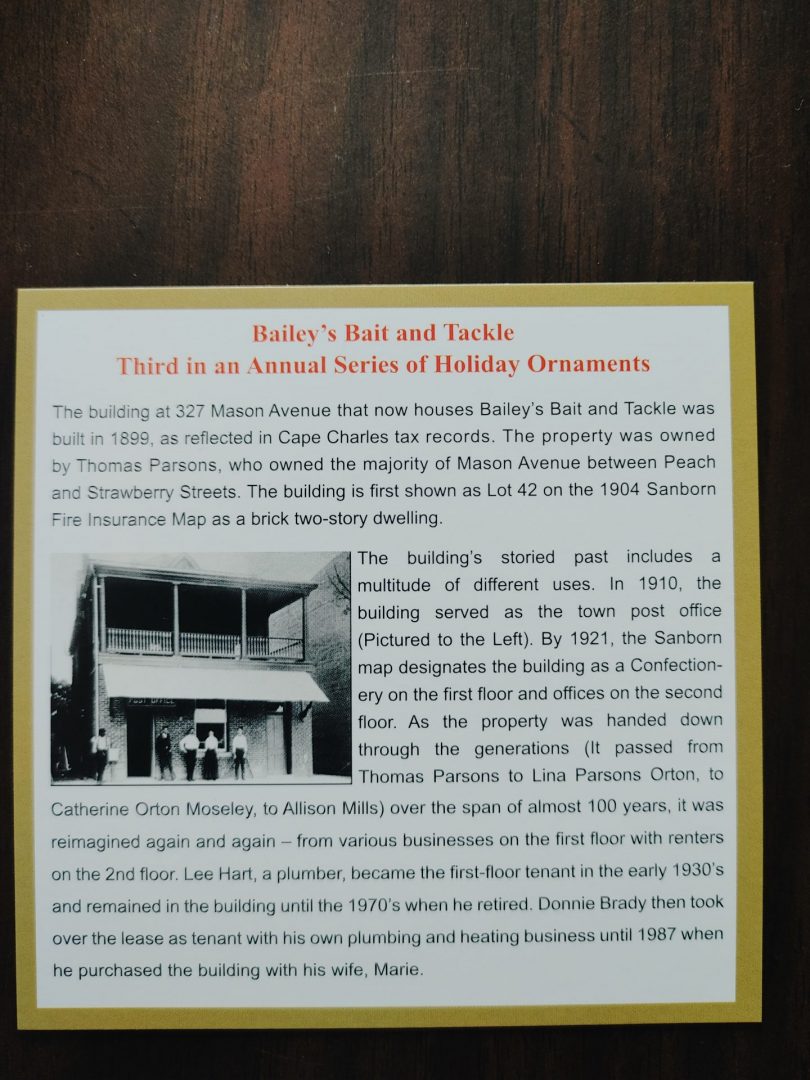 Bailey's Bait and Tackle
Third in an Annual Series of Holiday Ornaments

The building at 327 Mason Avenue that now houses Bailey's Bait and Tackle was built in 1899, as reflected in Cape Charles tax records. The property was owned by Thomas Parsons, who owned the majority of Mason Avenue between Peach and Strawberry Streets. The building is first shown as Lot 42 on the 1904 Sanborn Fire Insurance Map as a brick two-story dwelling.

POST OFFICE

The building's storied past includes a multitude of different uses. In 1910, the building served as the town post office (Pictured to the Left). By 1921, the Sanborn map designates the building as a Confectionery on the first floor and offices on the second floor. As the property was handed down through the generations (It passed from Thomas Parsons to Lina Parsons Orton, to Catherine Orton Moseley, to Allison Mills) over the span of almost 100 years, it was reimagined again and again – from various businesses on the first floor with renters on the 2nd floor. Lee Hart, a plumber, became the first-floor tenant in the early 1930's and remained in the building until the 1970's when he retired. Donnie Brady then took over the lease as tenant with his own plumbing and heating business until 1987 when he purchased the building with his wife, Marie.